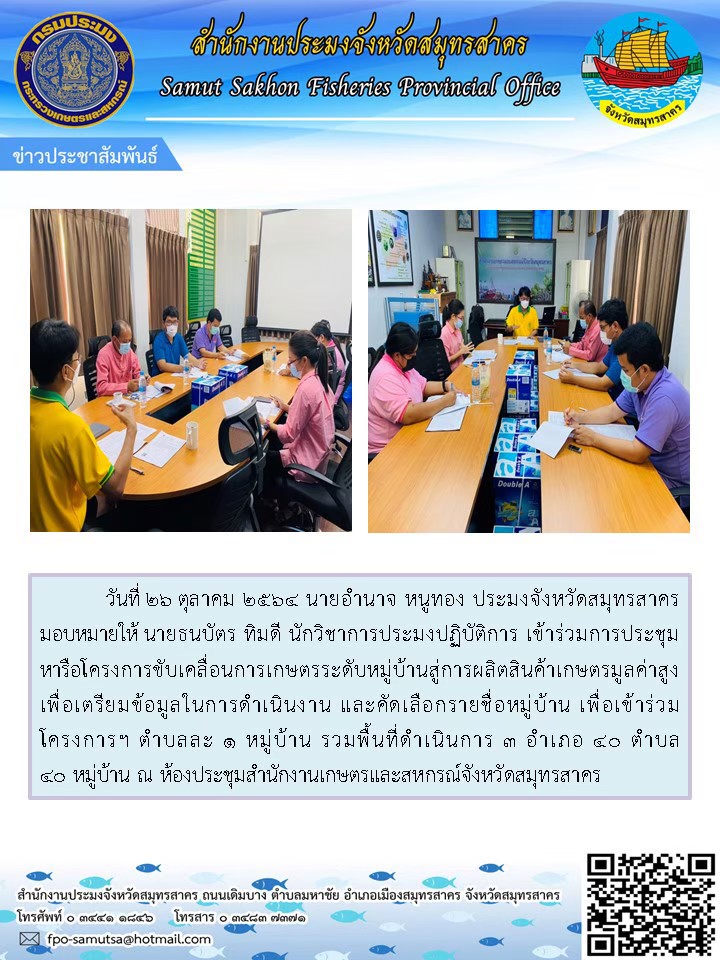 กรมประมง
กระทรวงเกษตรและสหกรณ์

สำนักงานประมงจังหวัดสมุทรสาคร
Samut Sakhon Fisheries Provincial Office

จังหวัดสมุทรสาคร

ข่าวประชาสัมพันธ์

Double A

วันที่ ๒๖ ตุลาคม ๒๕๖๔ นายอำนาจ หนูทอง ประมงจังหวัดสมุทรสาคร มอบหมายให้ นายธนบัตร ทิมดี นักวิชาการประมงปฏิบัติการ เข้าร่วมการประชุมหารือโครงการขับเคลื่อนการเกษตรระดับหมู่บ้านสู่การผลิตสินค้าเกษตรมูลค่าสูง เพื่อเตรียมข้อมูลในการดำเนินงาน และคัดเลือกรายชื่อหมู่บ้าน เพื่อเข้าร่วมโครงการฯ ตำบลละ ๑ หมู่บ้าน รวมพื้นที่ดำเนินการ ๓ อำเภอ ๔๐ ตำบล ๔๐ หมู่บ้าน ณ ห้องประชุมสำนักงานเกษตรและสหกรณ์จังหวัดสมุทรสาคร

สำนักงานประมงจังหวัดสมุทรสาคร ถนนเดิมบาง ตำบลมหาชัย อำเภอเมืองสมุทรสาคร จังหวัดสมุทรสาคร
โทรศัพท์ ๐ ๓๔๔๑ ๑๘๔๖ โทรสาร ๐ ๓๔๘๓ ๗๓๗๑
fpo-samutsa@hotmail.com